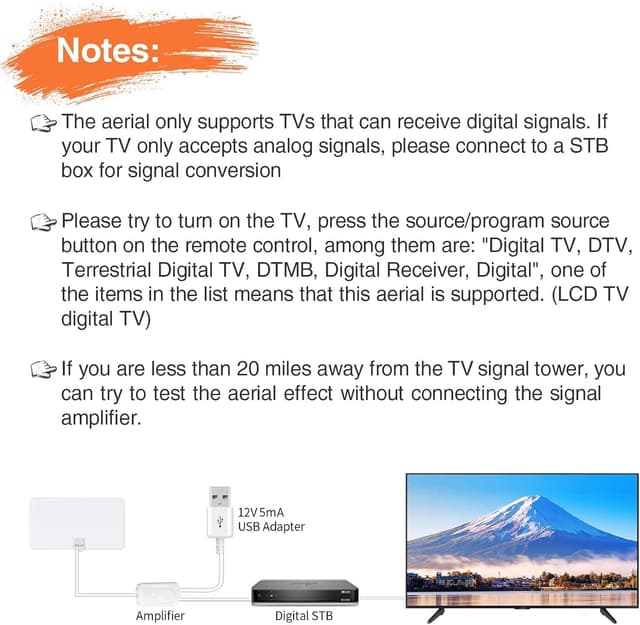 Notes:

The aerial only supports TVs that can receive digital signals. If your TV only accepts analog signals, please connect to a STB box for signal conversion

Please try to turn on the TV, press the source/program source button on the remote control, among them are: "Digital TV, DTV, Terrestrial Digital TV, DTMB, Digital Receiver, Digital", one of the items in the list means that this aerial is supported. (LCD TV digital TV)

If you are less than 20 miles away from the TV signal tower, you can try to test the aerial effect without connecting the signal amplifier.

12V 5mA
USB Adapter

Amplifier

Digital STB